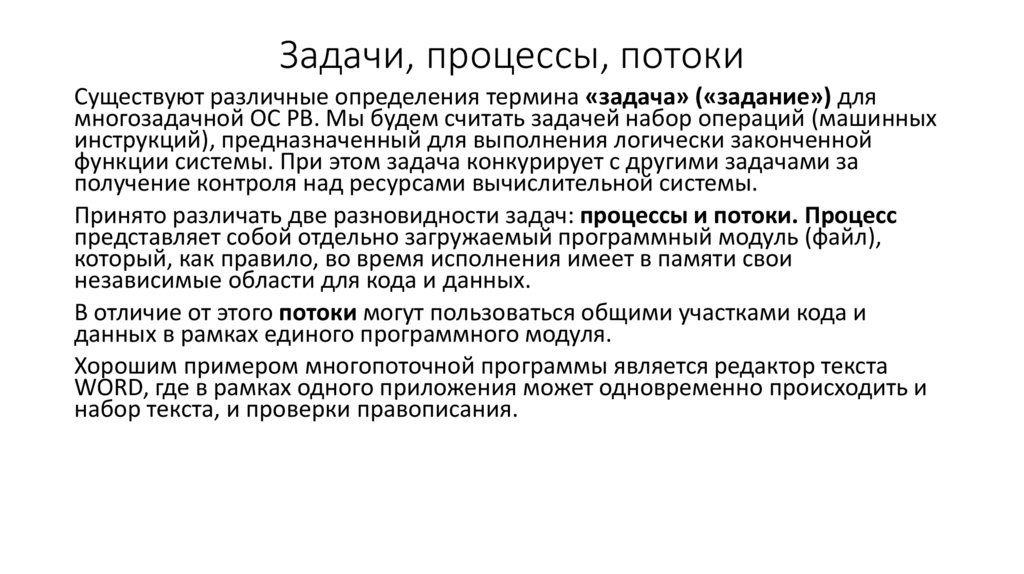 Задачи, процессы, потоки

Существуют различные определения термина «задача» («задание») для многозадачной ОС РВ. Мы будем считать задачей набор операций (машинных инструкций), предназначенный для выполнения логически законченной функции системы. При этом задача конкурирует с другими задачами за получение контроля над ресурсами вычислительной системы.

Принято различать две разновидности задач: процессы и потоки. Процесс представляет собой отдельно загружаемый программный модуль (файл), который, как правило, во время исполнения имеет в памяти свои независимые области для кода и данных.

В отличие от этого потоки могут пользоваться общими участками кода и данных в рамках единого программного модуля.

Хорошим примером многопоточной программы является редактор текста WORD, где в рамках одного приложения может одновременно происходить и набор текста, и проверки правописания.